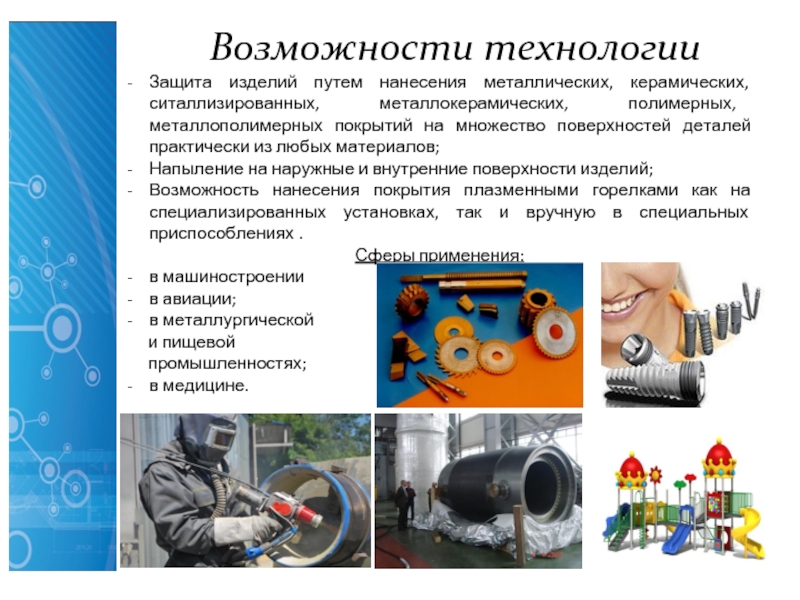 Возможности технологии

- Защита изделий путем нанесения металлических, керамических, ситаллизированных, металлокерамических, полимерных, металлополимерных покрытий на множество поверхностей деталей практически из любых материалов;
- Напыление на наружные и внутренние поверхности изделий;
- Возможность нанесения покрытия плазменными горелками как на специализированных установках, так и вручную в специальных приспособлениях .

Сферы применения:

- в машиностроении
- в авиации;
- в металлургической и пищевой промышленностях;
- в медицине.